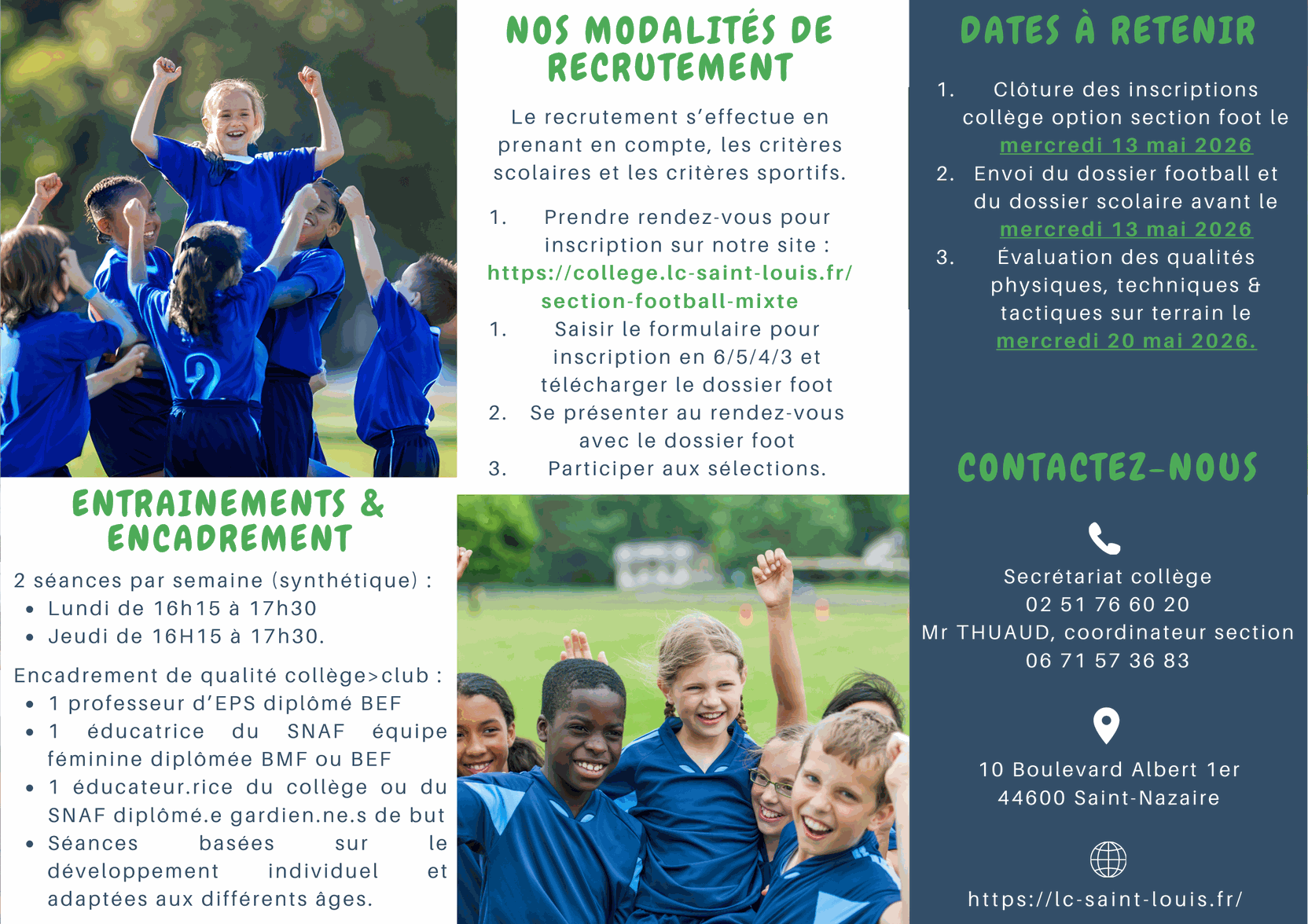 ENTRAINEMENTS & ENCADREMENT

2 séances par semaine (synthétique) :
• Lundi de 16h15 à 17h30
• Jeudi de 16H15 à 17h30.

Encadrement de qualité collège>club :
• 1 professeur d'EPS diplômé BEF
• 1 éducatrice du SNAF équipe féminine diplômée BMF ou BEF
• 1 éducateur.rice du collège ou du SNAF diplômé.e gardien.ne.s de but
• Séances basées sur le développement individuel et adaptées aux différents âges.

NOS MODALITÉS DE RECRUTEMENT

Le recrutement s'effectue en prenant en compte, les critères scolaires et les critères sportifs.

1. Prendre rendez-vous pour inscription sur notre site : https://college.lc-saint-louis.fr/section-football-mixte
1. Saisir le formulaire pour inscription en 6/5/4/3 et télécharger le dossier foot
2. Se présenter au rendez-vous avec le dossier foot
3. Participer aux sélections.

DATES À RETENIR

1. Clôture des inscriptions collège option section foot le mercredi 13 mai 2026
2. Envoi du dossier football et du dossier scolaire avant le mercredi 13 mai 2026
3. Évaluation des qualités physiques, techniques & tactiques sur terrain le mercredi 20 mai 2026.

CONTACTEZ-NOUS

Secrétariat collège
02 51 76 60 20
Mr THUAUD, coordinateur section
06 71 57 36 83

10 Boulevard Albert 1er
44600 Saint-Nazaire

https://lc-saint-louis.fr/